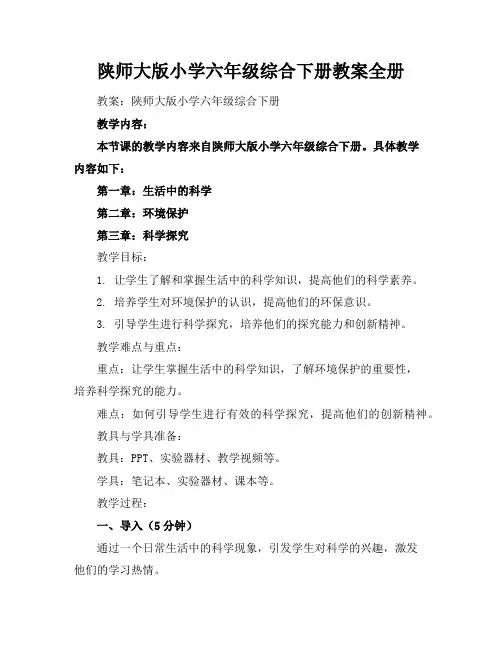 陕师大版小学六年级综合下册教案全册

教案：陕师大版小学六年级综合下册

教学内容：

本节课的教学内容来自陕师大版小学六年级综合下册。具体教学内容如下：

第一章：生活中的科学

第二章：环境保护

第三章：科学探究

教学目标：

1. 让学生了解和掌握生活中的科学知识，提高他们的科学素养。

2. 培养学生对环境保护的认识，提高他们的环保意识。

3. 引导学生进行科学探究，培养他们的探究能力和创新精神。

教学难点与重点：

重点：让学生掌握生活中的科学知识，了解环境保护的重要性，培养科学探究的能力。

难点：如何引导学生进行有效的科学探究，提高他们的创新精神。

教具与学具准备：

教具：PPT、实验器材、教学视频等。

学具：笔记本、实验器材、课本等。

教学过程：

一、导入（5分钟）

通过一个日常生活中的科学现象，引发学生对科学的兴趣，激发他们的学习热情。